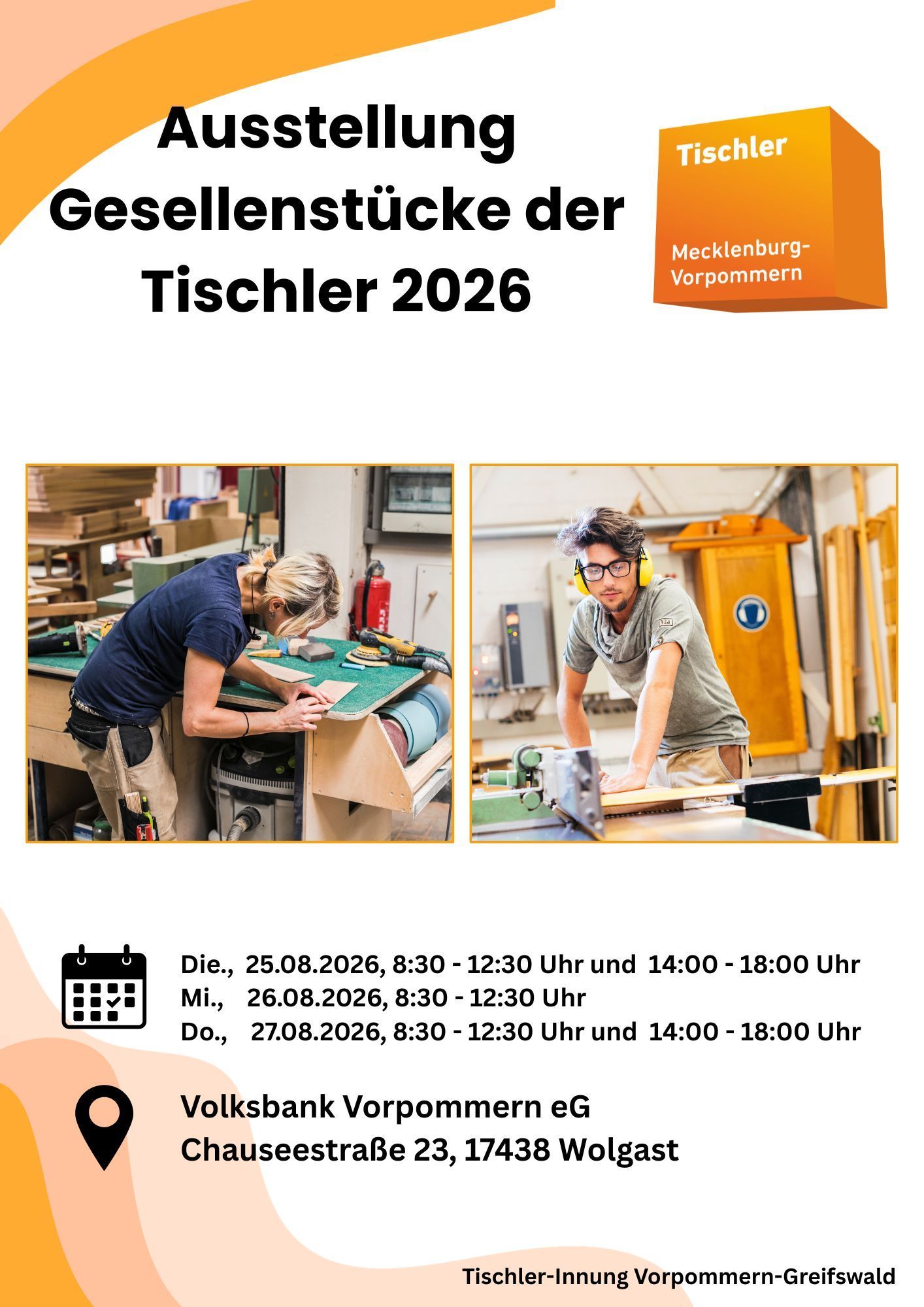 Ausstellung Gesellenstücke der Tischler 2026

Tischler
Mecklenburg-Vorpommern

Die., 25.08.2026, 8:30 - 12:30 Uhr und 14:00 - 18:00 Uhr
Mi., 26.08.2026, 8:30 - 12:30 Uhr
Do., 27.08.2026, 8:30 - 12:30 Uhr und 14:00 - 18:00 Uhr

Volksbank Vorpommern eG
Chauseestraße 23, 17438 Wolgast

Tischler-Innung Vorpommern-Greifswald